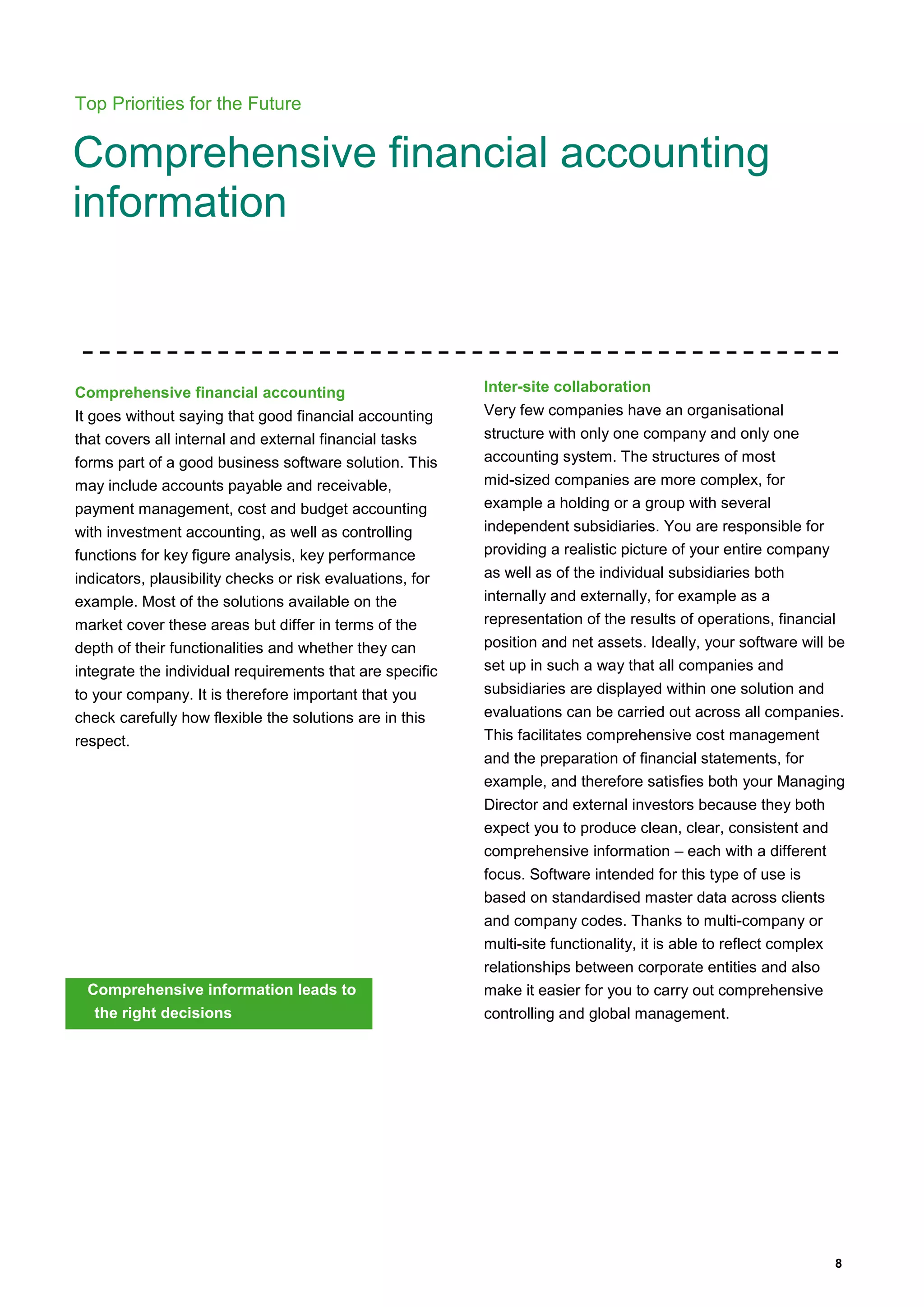 Top Priorities for the Future

Comprehensive financial accounting information

Comprehensive financial accounting
It goes without saying that good financial accounting that covers all internal and external financial tasks forms part of a good business software solution. This may include accounts payable and receivable, payment management, cost and budget accounting with investment accounting, as well as controlling functions for key figure analysis, key performance indicators, plausibility checks or risk evaluations, for example. Most of the solutions available on the market cover these areas but differ in terms of the depth of their functionalities and whether they can integrate the individual requirements that are specific to your company. It is therefore important that you check carefully how flexible the solutions are in this respect.

Comprehensive information leads to the right decisions

Inter-site collaboration
Very few companies have an organisational structure with only one company and only one accounting system. The structures of most mid-sized companies are more complex, for example a holding or a group with several independent subsidiaries. You are responsible for providing a realistic picture of your entire company as well as of the individual subsidiaries both internally and externally, for example as a representation of the results of operations, financial position and net assets. Ideally, your software will be set up in such a way that all companies and subsidiaries are displayed within one solution and evaluations can be carried out across all companies. This facilitates comprehensive cost management and the preparation of financial statements, for example, and therefore satisfies both your Managing Director and external investors because they both expect you to produce clean, clear, consistent and comprehensive information – each with a different focus. Software intended for this type of use is based on standardised master data across clients and company codes. Thanks to multi-company or multi-site functionality, it is able to reflect complex relationships between corporate entities and also make it easier for you to carry out comprehensive controlling and global management.

8